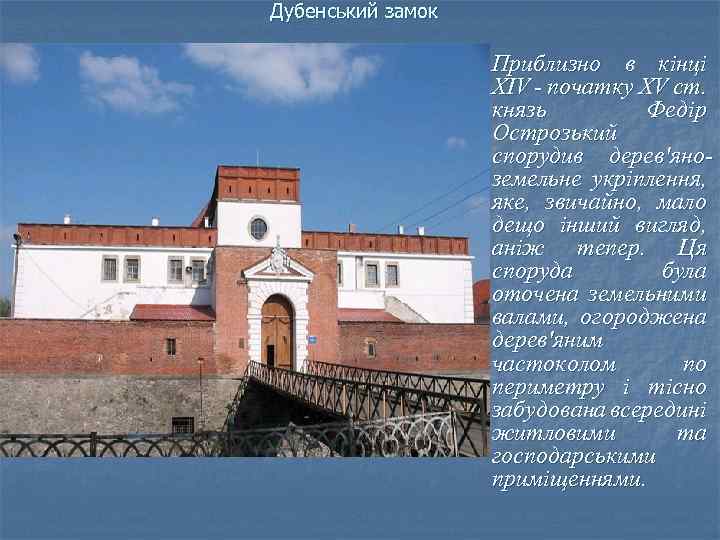 Дубенський замок

Приблизно в кінці XIV - початку XV ст. князь Федір Острозький спорудив дерев'яно-земельне укріплення, яке, звичайно, мало дещо інший вигляд, аніж тепер. Ця споруда була оточена земельними валами, огороджена дерев'яним частоколом по периметру і тісно забудована всередині житловими та господарськими приміщеннями.